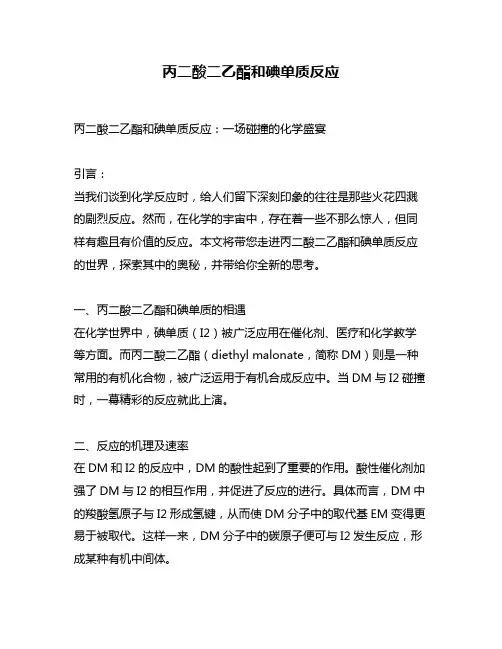 丙二酸二乙酯和碘单质反应

丙二酸二乙酯和碘单质反应：一场碰撞的化学盛宴

引言：
当我们谈到化学反应时，给人们留下深刻印象的往往是那些火花四溅的剧烈反应。然而，在化学的宇宙中，存在着一些不那么惊人，但同样有趣且有价值的反应。本文将带您走进丙二酸二乙酯和碘单质反应的世界，探索其中的奥秘，并带给你全新的思考。

一、丙二酸二乙酯和碘单质的相遇
在化学世界中，碘单质（I2）被广泛应用在催化剂、医疗和化学教学等方面。而丙二酸二乙酯（diethyl malonate，简称 DM）则是一种常用的有机化合物，被广泛运用于有机合成反应中。当 DM 与 I2 碰撞时，一幕精彩的反应就此上演。

二、反应的机理及速率
在 DM 和 I2 的反应中，DM 的酸性起到了重要的作用。酸性催化剂加强了 DM 与 I2 的相互作用，并促进了反应的进行。具体而言，DM 中的羧酸氢原子与 I2 形成氢键，从而使 DM 分子中的取代基 EM 变得更易于被取代。这样一来，DM 分子中的碳原子便可与 I2 发生反应，形成某种有机中间体。